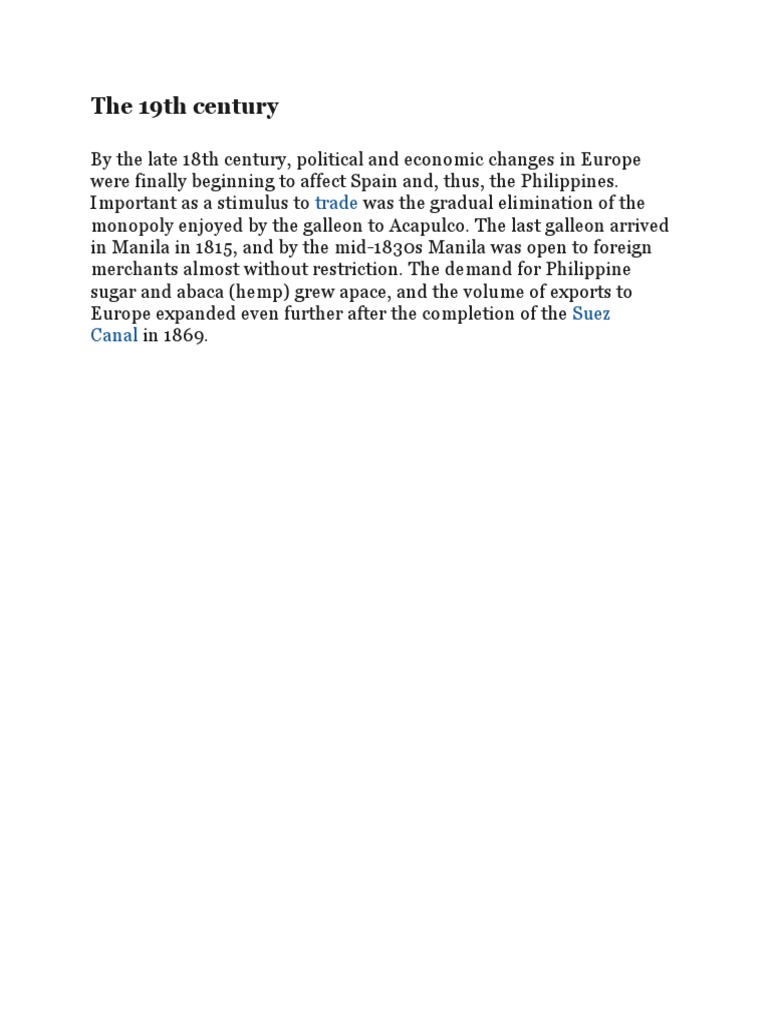 The 19th century

By the late 18th century, political and economic changes in Europe were finally beginning to affect Spain and, thus, the Philippines. Important as a stimulus to trade was the gradual elimination of the monopoly enjoyed by the galleon to Acapulco. The last galleon arrived in Manila in 1815, and by the mid-1830s Manila was open to foreign merchants almost without restriction. The demand for Philippine sugar and abaca (hemp) grew apace, and the volume of exports to Europe expanded even further after the completion of the Suez Canal in 1869.